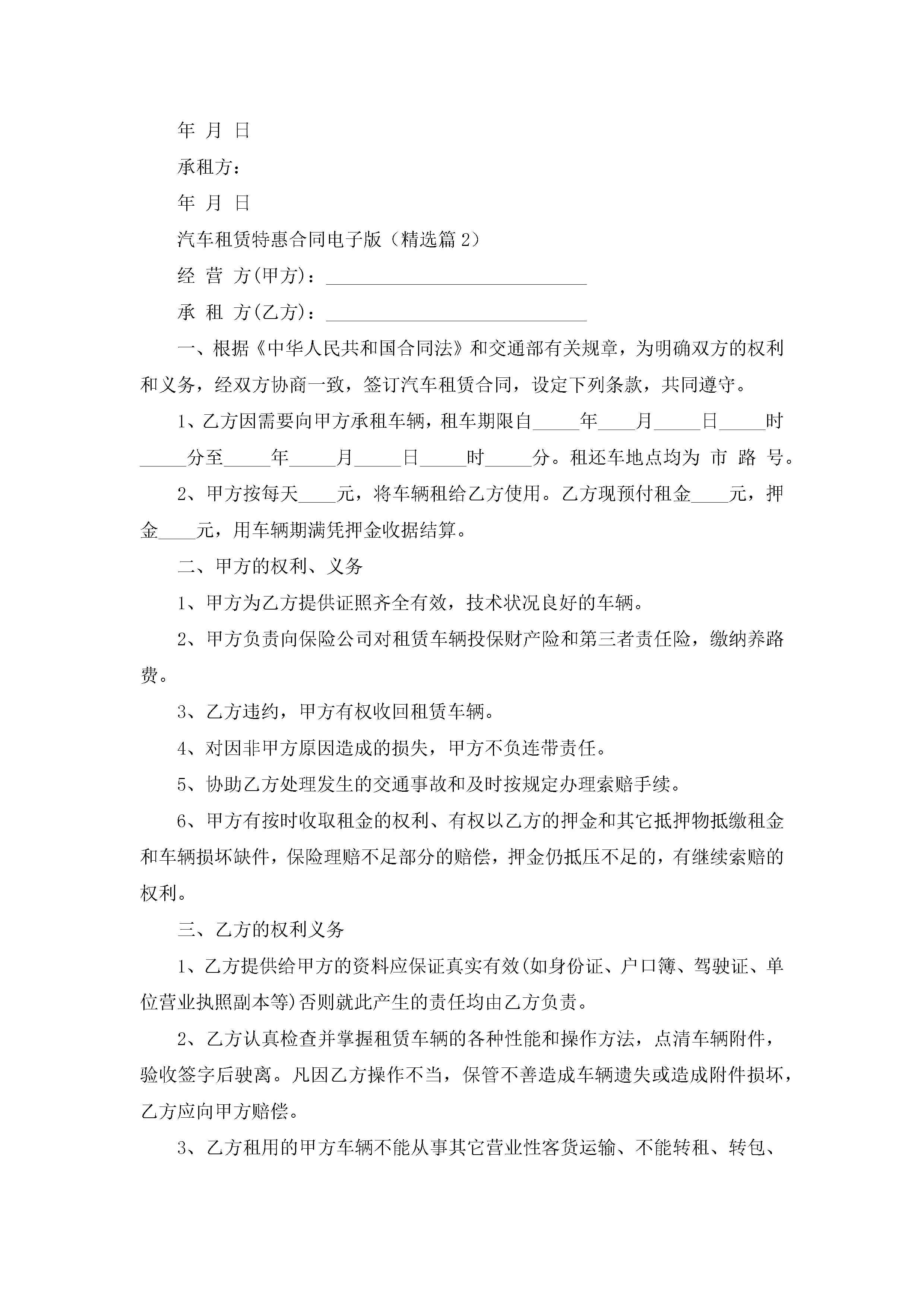 年 月 日

承租方：

年 月 日

汽车租赁特惠合同电子版（精选篇 2）

经 营 方(甲方)：____________________________

承 租 方(乙方)：____________________________

一、根据《中华人民共和国合同法》和交通部有关规章，为明确双方的权利和义务，经双方协商一致，签订汽车租赁合同，设定下列条款，共同遵守。

1、乙方因需要向甲方承租车辆，租车期限自_____年____月_____日_____时_____分至_____年_____月_____日_____时_____分。租还车地点均为 市 路 号。

2、甲方按每天____元，将车辆租给乙方使用。乙方现预付租金____元，押金____元，用车辆期满凭押金收据结算。

二、甲方的权利、义务

1、甲方为乙方提供证照齐全有效，技术状况良好的车辆。

2、甲方负责向保险公司对租赁车辆投保财产险和第三者责任险，缴纳养路费。

3、乙方违约，甲方有权收回租赁车辆。

4、对因非甲方原因造成的损失，甲方不负连带责任。

5、协助乙方处理发生的交通事故和及时按规定办理索赔手续。

6、甲方有按时收取租金的权利、有权以乙方的押金和其它抵押物抵缴租金和车辆损坏缺件，保险理赔不足部分的赔偿，押金仍抵压不足的，有继续索赔的权利。

三、乙方的权利义务

1、乙方提供给甲方的资料应保证真实有效(如身份证、户口簿、驾驶证、单位营业执照副本等)否则就此产生的责任均由乙方负责。

2、乙方认真检查并掌握租赁车辆的各种性能和操作方法，点清车辆附件，验收签字后驶离。凡因乙方操作不当，保管不善造成车辆遗失或造成附件损坏，乙方应向甲方赔偿。

3、乙方租用的甲方车辆不能从事其它营业性客货运输、不能转租、转包、